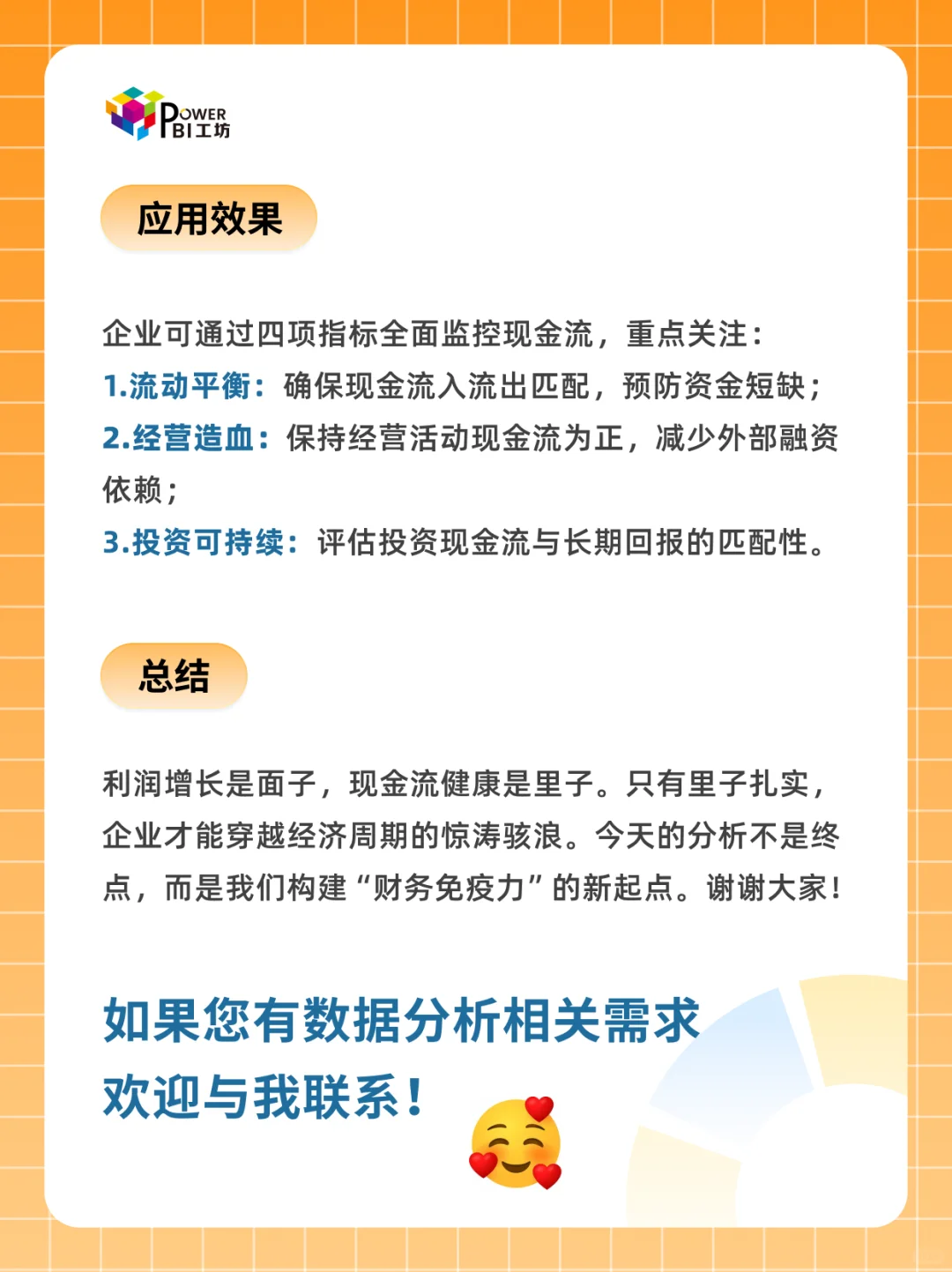 POWER BI工坊

应用效果

企业可通过四项指标全面监控现金流，重点关注：
1.流动平衡：确保现金流入流出匹配，预防资金短缺；
2.经营造血：保持经营活动现金流为正，减少外部融资依赖；
3.投资可持续：评估投资现金流与长期回报的匹配性。

总结

利润增长是面子，现金流健康是里子。只有里子扎实，企业才能穿越经济周期的惊涛骇浪。今天的分析不是终点，而是我们构建“财务免疫力”的新起点。谢谢大家！

如果您有数据分析相关需求
欢迎与我联系！